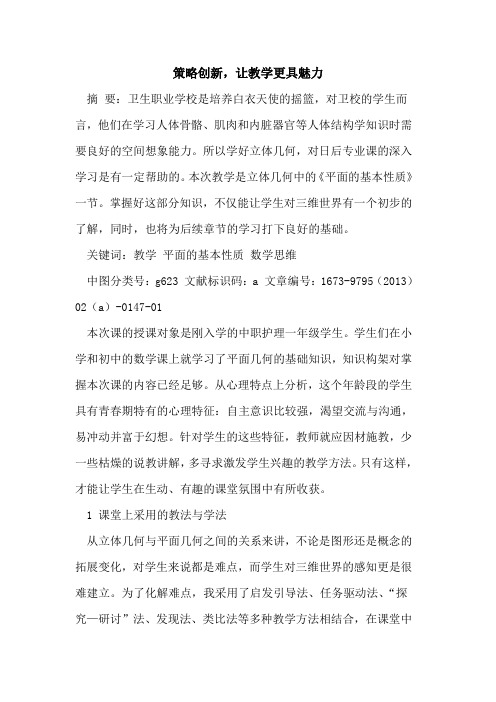 策略创新，让教学更具魅力

摘 要：卫生职业学校是培养白衣天使的摇篮，对卫校的学生而言，他们在学习人体骨骼、肌肉和内脏器官等人体结构学知识时需要良好的空间想象能力。所以学好立体几何，对日后专业课的深入学习是有一定帮助的。本次教学是立体几何中的《平面的基本性质》一节。掌握好这部分知识，不仅能让学生对三维世界有一个初步的了解，同时，也将为后续章节的学习打下良好的基础。

关键词：教学 平面的基本性质 数学思维

中图分类号：g623 文献标识码：a 文章编号：1673-9795（2013）02（a）-0147-01

本次课的授课对象是刚入学的中职护理一年级学生。学生们在小学和初中的数学课上就学习了平面几何的基础知识，知识构架对掌握本次课的内容已经足够。从心理特点上分析，这个年龄段的学生具有青春期特有的心理特征：自主意识比较强，渴望交流与沟通，易冲动并富于幻想。针对学生的这些特征，教师就应因材施教，少一些枯燥的说教讲解，多寻求激发学生兴趣的教学方法。只有这样，才能让学生在生动、有趣的课堂氛围中有所收获。

1 课堂上采用的教法与学法

从立体几何与平面几何之间的关系来讲，不论是图形还是概念的拓展变化，对学生来说都是难点，而学生对三维世界的感知更是很难建立。为了化解难点，我采用了启发引导法、任务驱动法、“探究—研讨”法、发现法、类比法等多种教学方法相结合，在课堂中